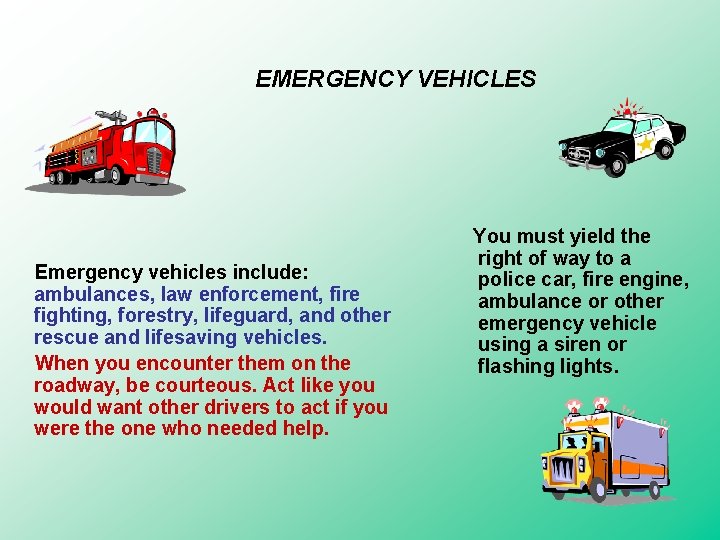 EMERGENCY VEHICLES

Emergency vehicles include: ambulances, law enforcement, fire fighting, forestry, lifeguard, and other rescue and lifesaving vehicles.

When you encounter them on the roadway, be courteous. Act like you would want other drivers to act if you were the one who needed help.

You must yield the right of way to a police car, fire engine, ambulance or other emergency vehicle using a siren or flashing lights.